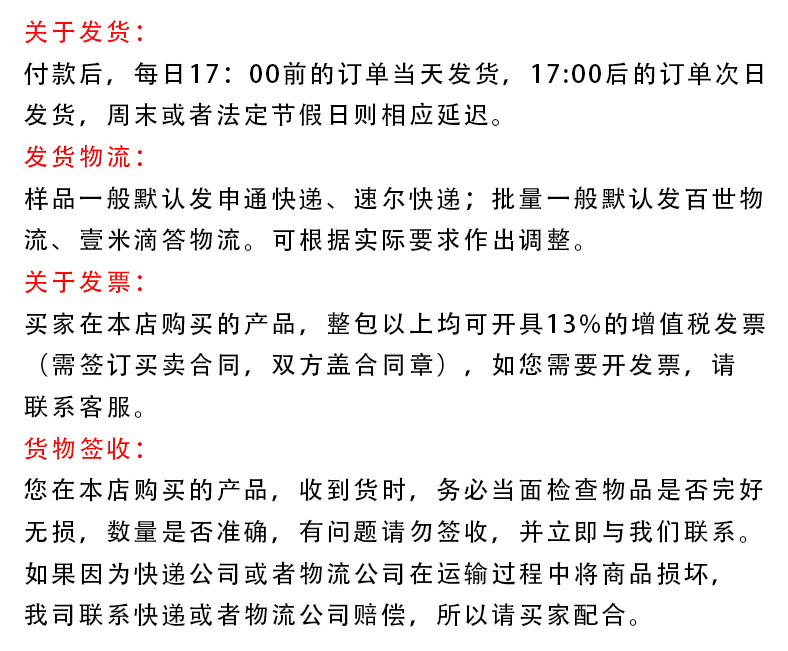 关于发货：

付款后，每日17：00前的订单当天发货，17:00后的订单次日发货，周末或者法定节假日则相应延迟。

发货物流：

样品一般默认发申通快递、速尔快递；批量一般默认发百世物流、壹米滴答物流。可根据实际要求作出调整。

关于发票：

买家在本店购买的产品，整包以上均可开具13%的增值税发票（需签订买卖合同，双方盖合同章），如您需要开发票，请联系客服。

货物签收：

您在本店购买的产品，收到货时，务必当面检查物品是否完好无损，数量是否准确，有问题请勿签收，并立即与我们联系。如果因为快递公司或者物流公司在运输过程中将商品损坏，我司联系快递或者物流公司赔偿，所以请买家配合。